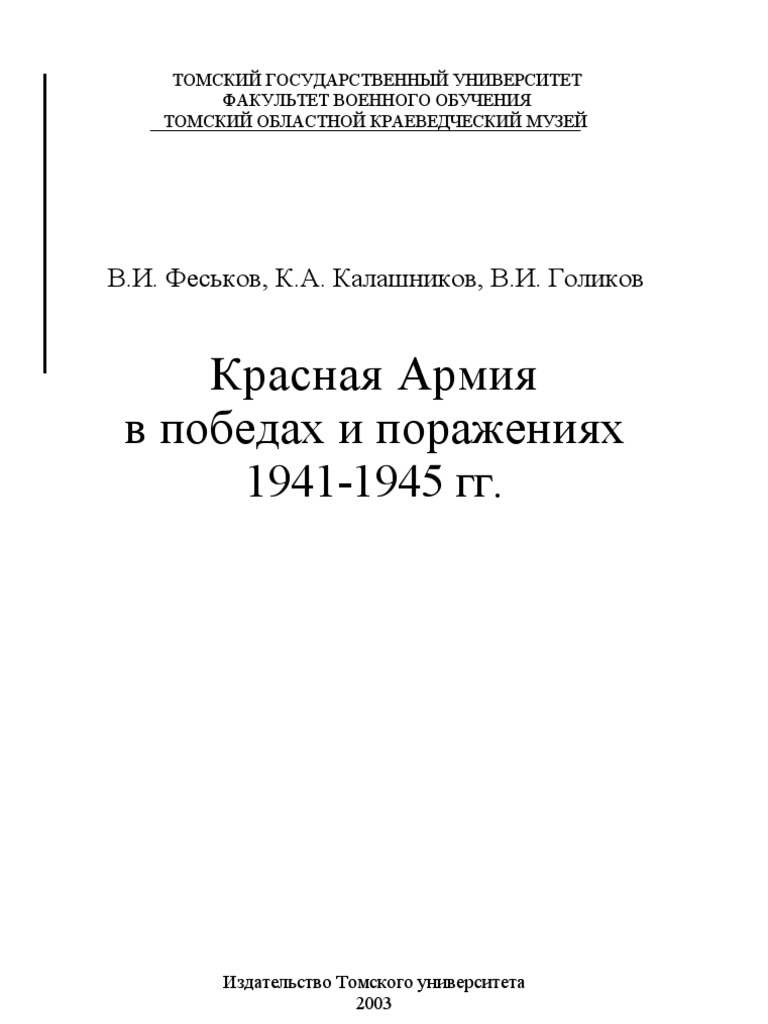 ТОМСКИЙ ГОСУДАРСТВЕННЫЙ УНИВЕРСИТЕТ
ФАКУЛЬТЕТ ВОЕННОГО ОБУЧЕНИЯ
ТОМСКИЙ ОБЛАСТНОЙ КРАЕВЕДЧЕСКИЙ МУЗЕЙ

В.И. Феськов, К.А. Калашников, В.И. Голиков

Красная Армия
в победах и поражениях
1941-1945 гг.

Издательство Томского университета
2003